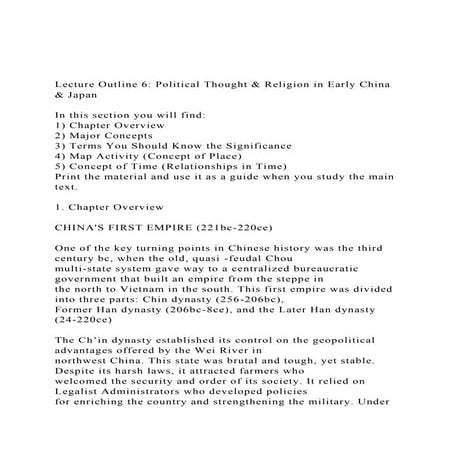 Lecture Outline 6: Political Thought & Religion in Early China & Japan

In this section you will find:
1) Chapter Overview
2) Major Concepts
3) Terms You Should Know the Significance
4) Map Activity (Concept of Place)
5) Concept of Time (Relationships in Time)
Print the material and use it as a guide when you study the main text.

1. Chapter Overview

CHINA'S FIRST EMPIRE (221bc-220ce)

One of the key turning points in Chinese history was the third century bc, when the old, quasi -feudal Chou multi-state system gave way to a centralized bureaucratic government that built an empire from the steppe in the north to Vietnam in the south. This first empire was divided into three parts: Chin dynasty (256-206bc), Former Han dynasty (206bc-8ce), and the Later Han dynasty (24-220ce)

The Ch'in dynasty established its control on the geopolitical advantages offered by the Wei River in northwest China. This state was brutal and tough, yet stable. Despite its harsh laws, it attracted farmers who welcomed the security and order of its society. It relied on Legalist Administrators who developed policies for enriching the country and strengthening the military. Under